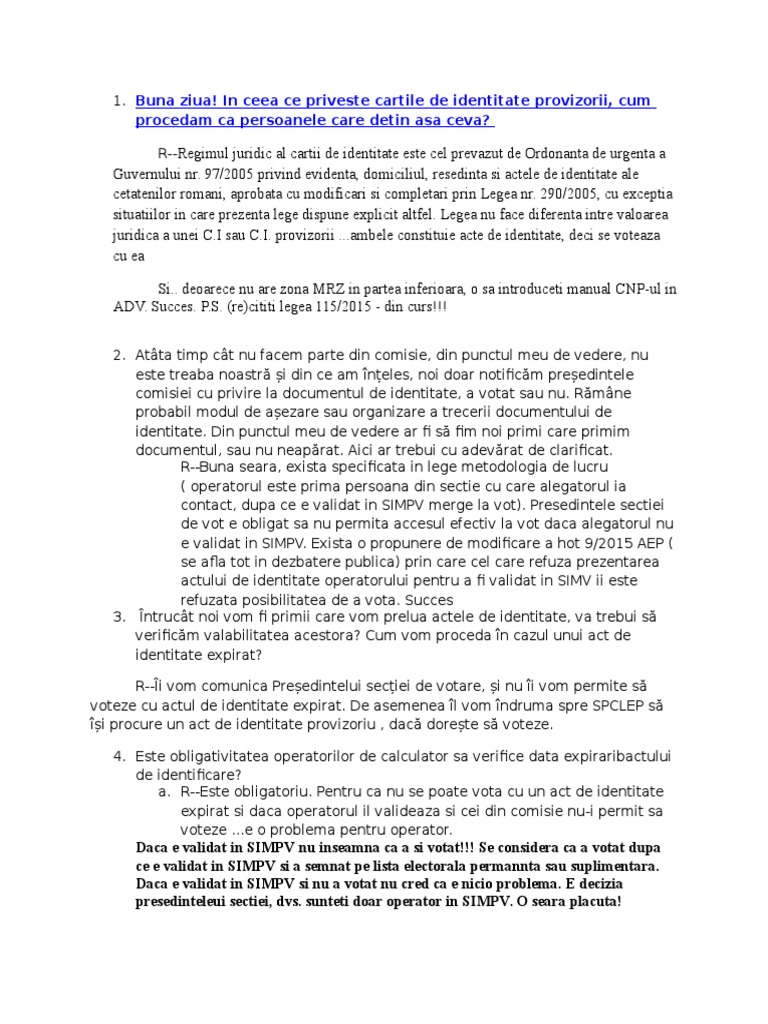 1. Buna ziua! In ceea ce priveste cartile de identitate provizorii, cum procedam ca persoanele care detin asa ceva?

R--Regimul juridic al cartii de identitate este cel prevazut de Ordonanta de urgenta a Guvernului nr. 97/2005 privind evidenta, domiciliul, resedinta si actele de identitate ale cetatenilor romani, aprobata cu modificari si completari prin Legea nr. 290/2005, cu exceptia situatiilor in care prezenta lege dispune explicit altfel. Legea nu face diferenta intre valoarea juridica a unei C.I sau C.I. provizorii ...ambele constituie acte de identitate, deci se voteaza cu ea

Si.. deoarece nu are zona MRZ in partea inferioara, o sa introduceti manual CNP-ul in ADV. Succes. P.S. (re)cititi legea 115/2015 - din curs!!!

2. Atâta timp cât nu facem parte din comisie, din punctul meu de vedere, nu este treaba noastră și din ce am înțeles, noi doar notificăm președintele comisiei cu privire la documentul de identitate, a votat sau nu. Rămâne probabil modul de așezare sau organizare a trecerii documentului de identitate. Din punctul meu de vedere ar fi să fim noi primi care primim documentul, sau nu neapărat. Aici ar trebui cu adevărat de clarificat.
R--Buna seara, exista specificata in lege metodologia de lucru ( operatorul este prima persoana din sectie cu care alegatorul ia contact, dupa ce e validat in SIMPV merge la vot). Presedintele sectiei de vot e obligat sa nu permita accesul efectiv la vot daca alegatorul nu e validat in SIMPV. Exista o propunere de modificare a hot 9/2015 AEP ( se afla tot in dezbatere publica) prin care cel care refuza prezentarea actului de identitate operatorului pentru a fi validat in SIMV ii este refuzata posibilitatea de a vota. Succes

3. Întrucât noi vom fi primii care vom prelua actele de identitate, va trebui să verificăm valabilitatea acestora? Cum vom proceda în cazul unui act de identitate expirat?

R--Îi vom comunica Președintelui secției de votare, și nu îi vom permite să voteze cu actul de identitate expirat. De asemenea îl vom îndruma spre SPCLEP să își procure un act de identitate provizoriu , dacă dorește să voteze.

4. Este obligativitatea operatorilor de calculator sa verifice data expiraribactului de identificare?
a. R--Este obligatoriu. Pentru ca nu se poate vota cu un act de identitate expirat si daca operatorul il valideaza si cei din comisie nu-i permit sa voteze ...e o problema pentru operator.
Daca e validat in SIMPV nu inseamna ca a si votat!!! Se considera ca a votat dupa ce e validat in SIMPV si a semnat pe lista electorala permannta sau suplimentara. Daca e validat in SIMPV si nu a votat nu cred ca e nicio problema. E decizia presedinteleui sectiei, dvs. sunteti doar operator in SIMPV. O seara placuta!